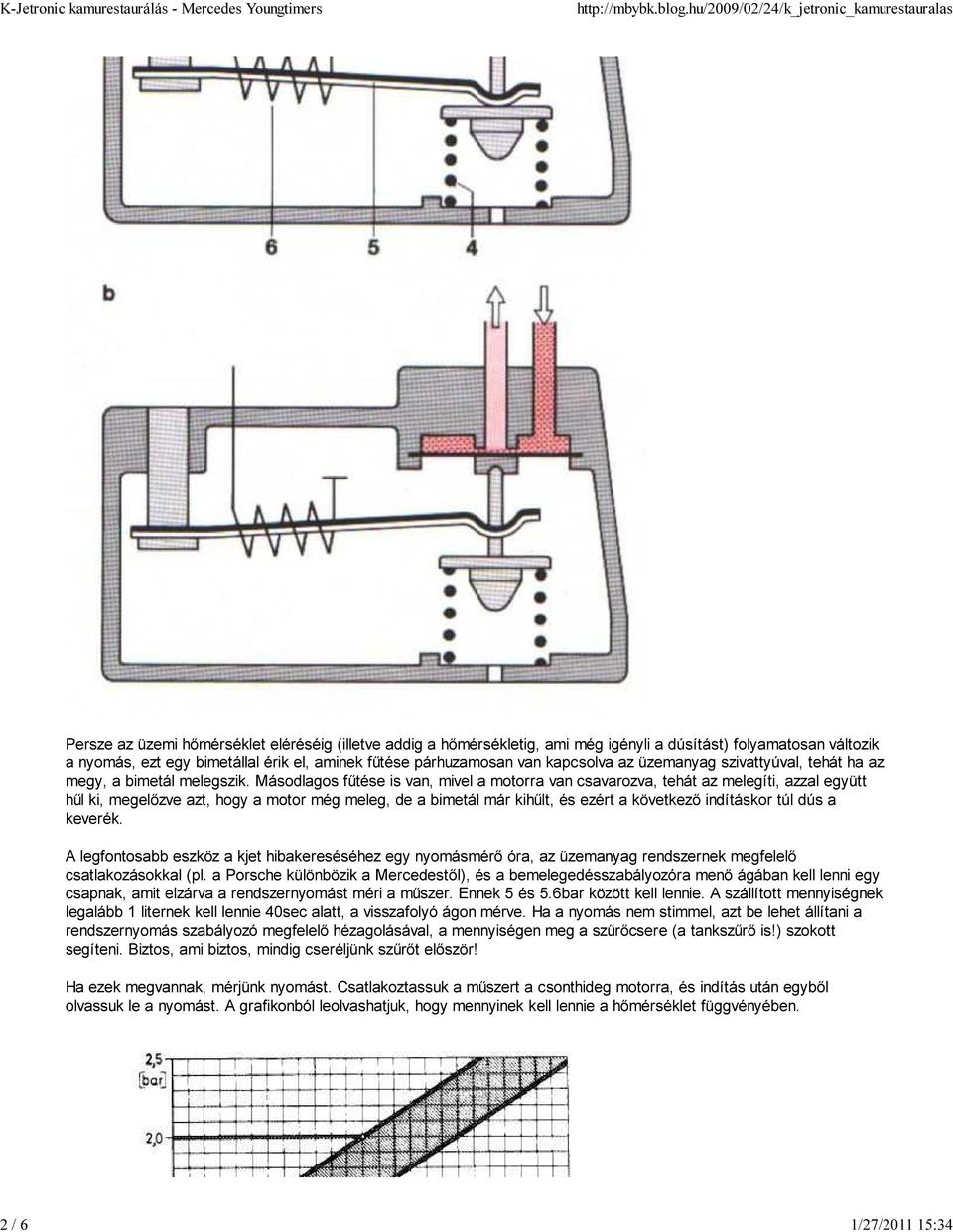 K-Jetronic kamurestaurálás - Mercedes Youngtimers http://mbybk.blog.hu/2009/02/24/k_jetronic_kamurestauralas

6 5 4

b

Persze az üzemi hőmérséklet eléréséig (illetve addig a hőmérsékletig, ami még igényli a dúsítást) folyamatosan változik a nyomás, ezt egy bimetállal érik el, aminek fűtése párhuzamosan van kapcsolva az üzemanyag szivattyúval, tehát ha az megy, a bimetál melegszik. Másodlagos fűtése is van, mivel a motorra van csavarozva, tehát az melegíti, azzal együtt hűl ki, megelőzve azt, hogy a motor még meleg, de a bimetál már kihűlt, és ezért a következő indításkor túl dús a keverék.

A legfontosabb eszköz a kjet hibakereséséhez egy nyomásmérő óra, az üzemanyag rendszernek megfelelő csatlakozásokkal (pl. a Porsche különbözik a Mercedestől), és a bemelegedésszabályozóra menő ágában kell lenni egy csapnak, amit elzárva a rendszernyomást méri a műszer. Ennek 5 és 5.6bar között kell lennie. A szállított mennyiségnek legalább 1 liternek kell lennie 40sec alatt, a visszafolyó ágon mérve. Ha a nyomás nem stimmel, azt be lehet állítani a rendszernyomás szabályozó megfelelő hézagolásával, a mennyiségen meg a szűrőcsere (a tankszűrő is!) szokott segíteni. Biztos, ami biztos, mindig cseréljünk szűrőt először!

Ha ezek megvannak, mérjünk nyomást. Csatlakoztassuk a műszert a csonthideg motorra, és indítás után egyből olvassuk le a nyomást. A grafikonból leolvashatjuk, hogy mennyinek kell lennie a hőmérséklet függvényében.

2,5
bar
2,0

2 / 6 1/27/2011 15:34